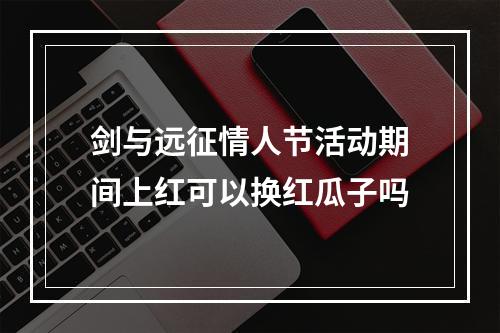 剑与远征情人节活动期间上红可以换红瓜子吗